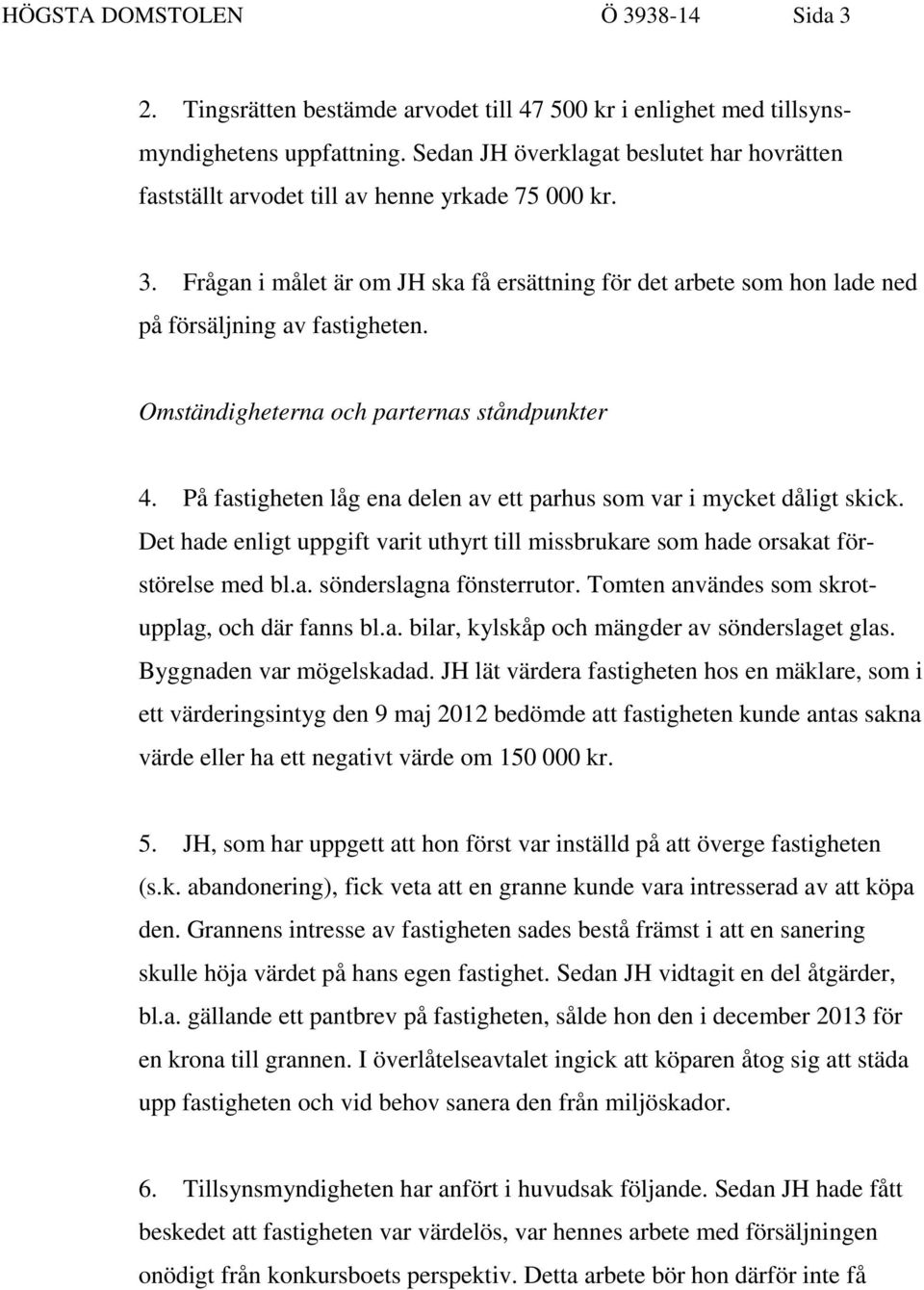 HÖGSTA DOMSTOLEN Ö 3938-14 Sida 3

2. Tingsrätten bestämde arvodet till 47 500 kr i enlighet med tillsynsmyndighetens uppfattning. Sedan JH överklagat beslutet har hovrätten fastställt arvodet till av henne yrkade 75 000 kr.

3. Frågan i målet är om JH ska få ersättning för det arbete som hon lade ned på försäljning av fastigheten.

Omständigheterna och parternas ståndpunkter

4. På fastigheten låg ena delen av ett parhus som var i mycket dåligt skick. Det hade enligt uppgift varit uthyrt till missbrukare som hade orsakat förstörelse med bl.a. sönderslagna fönsterrutor. Tomten användes som skrotupplag, och där fanns bl.a. bilar, kylskåp och mängder av sönderslaget glas. Byggnaden var mögelskadad. JH lät värdera fastigheten hos en mäklare, som i ett värderingsintyg den 9 maj 2012 bedömde att fastigheten kunde antas sakna värde eller ha ett negativt värde om 150 000 kr.

5. JH, som har uppgett att hon först var inställd på att överge fastigheten (s.k. abandonering), fick veta att en granne kunde vara intresserad av att köpa den. Grannens intresse av fastigheten sades bestå främst i att en sanering skulle höja värdet på hans egen fastighet. Sedan JH vidtagit en del åtgärder, bl.a. gällande ett pantbrev på fastigheten, sålde hon den i december 2013 för en krona till grannen. I överlåtelseavtalet ingick att köparen åtog sig att städa upp fastigheten och vid behov sanera den från miljöskador.

6. Tillsynsmyndigheten har anfört i huvudsak följande. Sedan JH hade fått beskedet att fastigheten var värdelös, var hennes arbete med försäljningen onödigt från konkursboets perspektiv. Detta arbete bör hon därför inte få